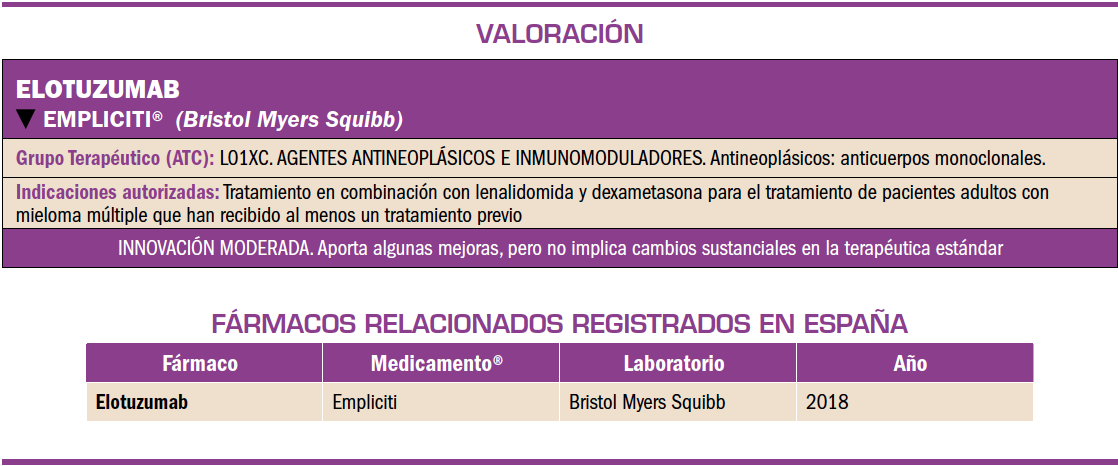 VALORACIÓN

ELOTUZUMAB
▼ EMPLICITI® (Bristol Myers Squibb)

Grupo Terapéutico (ATC): L01XC. AGENTES ANTINEOPLÁSICOS E INMUNOMODULADORES. Antineoplásicos: anticuerpos monoclonales.

Indicaciones autorizadas: Tratamiento en combinación con lenalidomida y dexametasona para el tratamiento de pacientes adultos con mieloma múltiple que han recibido al menos un tratamiento previo

INNOVACIÓN MODERADA. Aporta algunas mejoras, pero no implica cambios sustanciales en la terapéutica estándar

FÁRMACOS RELACIONADOS REGISTRADOS EN ESPAÑA

| Fármaco | Medicamento® | Laboratorio | Año |
|---|---|---|---|
| Elotuzumab | Empliciti | Bristol Myers Squibb | 2018 |